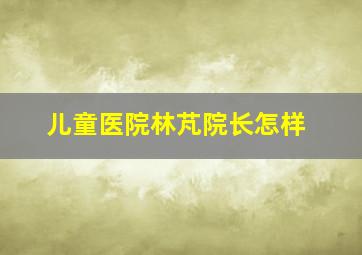 儿童医院林芃院长怎样